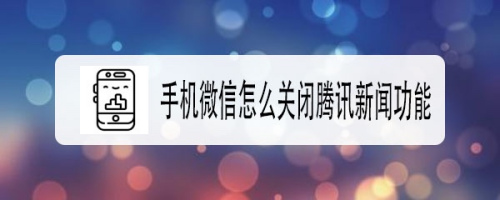 手机微信怎么关闭腾讯新闻功能